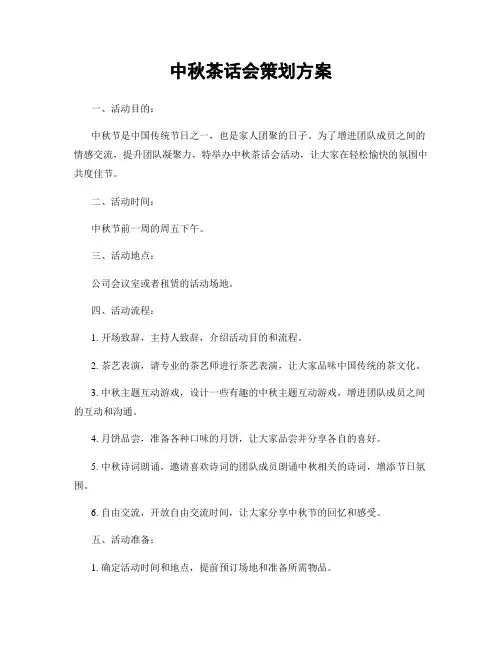 中秋茶话会策划方案

一、活动目的：

中秋节是中国传统节日之一，也是家人团聚的日子。为了增进团队成员之间的情感交流，提升团队凝聚力，特举办中秋茶话会活动，让大家在轻松愉快的氛围中共度佳节。

二、活动时间：

中秋节前一周的周五下午。

三、活动地点：

公司会议室或者租赁的活动场地。

四、活动流程：

1. 开场致辞，主持人致辞，介绍活动目的和流程。

2. 茶艺表演，请专业的茶艺师进行茶艺表演，让大家品味中国传统的茶文化。

3. 中秋主题互动游戏，设计一些有趣的中秋主题互动游戏，增进团队成员之间的互动和沟通。

4. 月饼品尝，准备各种口味的月饼，让大家品尝并分享各自的喜好。

5. 中秋诗词朗诵，邀请喜欢诗词的团队成员朗诵中秋相关的诗词，增添节日氛围。

6. 自由交流，开放自由交流时间，让大家分享中秋节的回忆和感受。

五、活动准备：

1. 确定活动时间和地点，提前预订场地和准备所需物品。